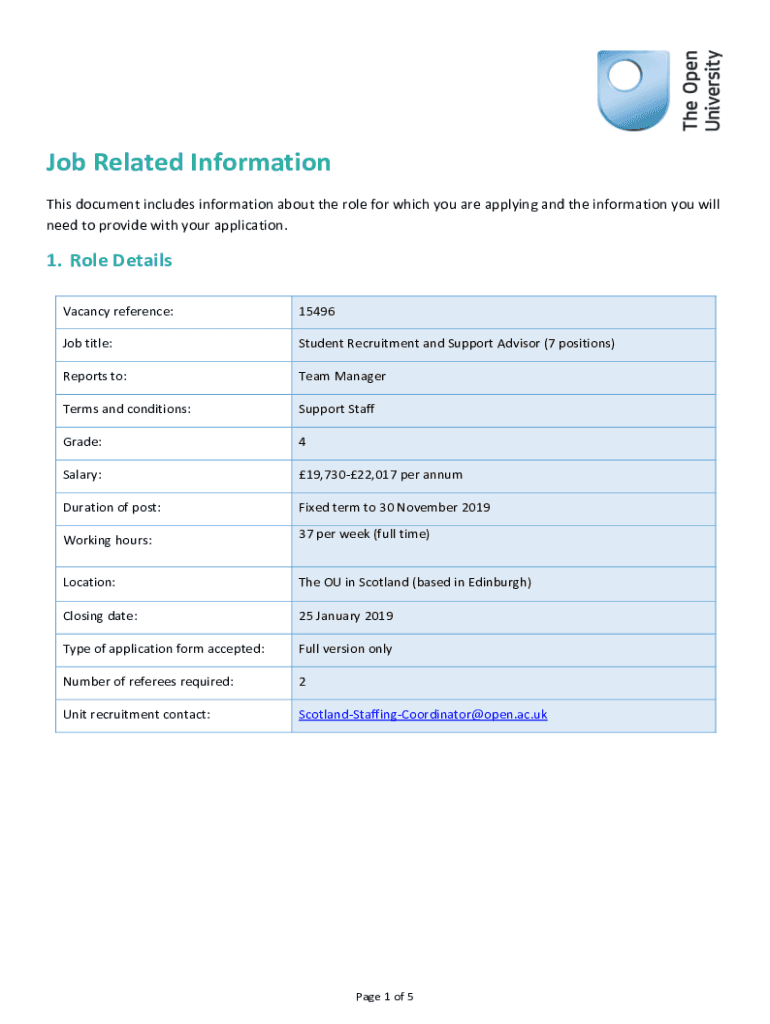 The Open University

Job Related Information

This document includes information about the role for which you are applying and the information you will need to provide with your application.

1. Role Details

| Vacancy reference: | 15496 |
|---|---|
| Job title: | Student Recruitment and Support Advisor (7 positions) |
| Reports to: | Team Manager |
| Terms and conditions: | Support Staff |
| Grade: | 4 |
| Salary: | £19,730-£22,017 per annum |
| Duration of post: | Fixed term to 30 November 2019 |
| Working hours: | 37 per week (full time) |
| Location: | The OU in Scotland (based in Edinburgh) |
| Closing date: | 25 January 2019 |
| Type of application form accepted: | Full version only |
| Number of referees required: | 2 |
| Unit recruitment contact: | Scotland-Staffing-Coordinator@open.ac.uk |

Page 1 of 5